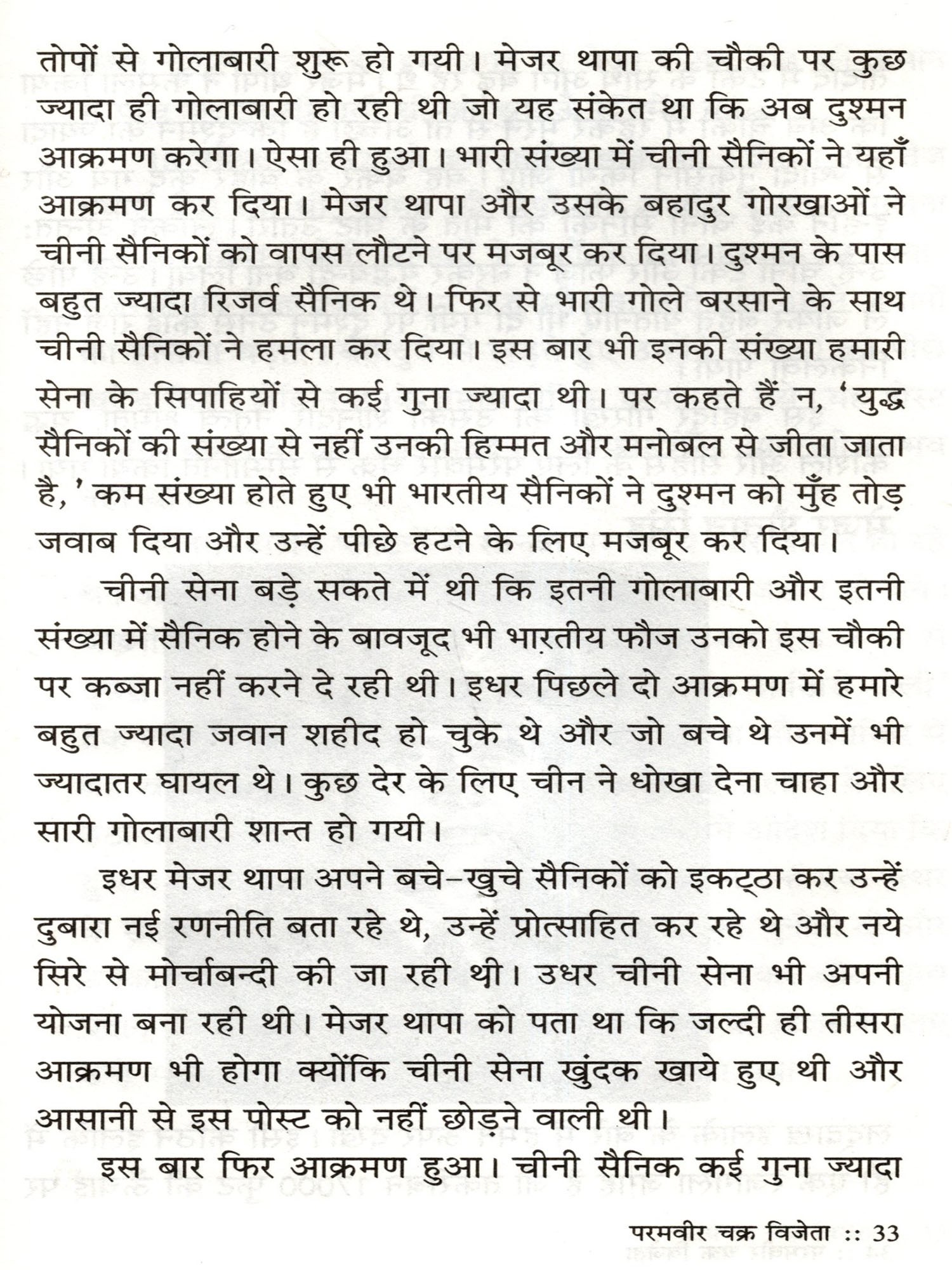 तोपों से गोलाबारी शुरू हो गयी। मेजर थापा की चौकी पर कुछ ज्यादा ही गोलाबारी हो रही थी जो यह संकेत था कि अब दुश्मन आक्रमण करेगा। ऐसा ही हुआ। भारी संख्या में चीनी सैनिकों ने यहाँ आक्रमण कर दिया। मेजर थापा और उसके बहादुर गोरखाओं ने चीनी सैनिकों को वापस लौटने पर मजबूर कर दिया। दुश्मन के पास बहुत ज्यादा रिजर्व सैनिक थे। फिर से भारी गोले बरसाने के साथ चीनी सैनिकों ने हमला कर दिया। इस बार भी इनकी संख्या हमारी सेना के सिपाहियों से कई गुना ज्यादा थी। पर कहते हैं न, 'युद्ध सैनिकों की संख्या से नहीं उनकी हिम्मत और मनोबल से जीता जाता है,' कम संख्या होते हुए भी भारतीय सैनिकों ने दुश्मन को मुँह तोड़ जवाब दिया और उन्हें पीछे हटने के लिए मजबूर कर दिया।

चीनी सेना बड़े सकते में थी कि इतनी गोलाबारी और इतनी संख्या में सैनिक होने के बावजूद भी भारतीय फौज उनको इस चौकी पर कब्जा नहीं करने दे रही थी। इधर पिछले दो आक्रमण में हमारे बहुत ज्यादा जवान शहीद हो चुके थे और जो बचे थे उनमें भी ज्यादातर घायल थे। कुछ देर के लिए चीन ने धोखा देना चाहा और सारी गोलाबारी शान्त हो गयी।

इधर मेजर थापा अपने बचे-खुचे सैनिकों को इकट्ठा कर उन्हें दुबारा नई रणनीति बता रहे थे, उन्हें प्रोत्साहित कर रहे थे और नये सिरे से मोर्चाबन्दी की जा रही थी। उधर चीनी सेना भी अपनी योजना बना रही थी। मेजर थापा को पता था कि जल्दी ही तीसरा आक्रमण भी होगा क्योंकि चीनी सेना खुंदक खाये हुए थी और आसानी से इस पोस्ट को नहीं छोड़ने वाली थी।

इस बार फिर आक्रमण हुआ। चीनी सैनिक कई गुना ज्यादा

परमवीर चक्र विजेता :: 33